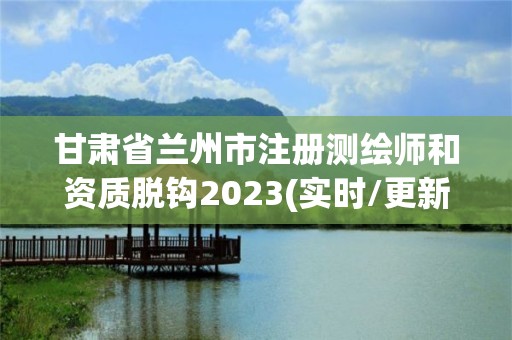 甘肃省兰州市注册测绘师和资质脱钩2023(实时/更新